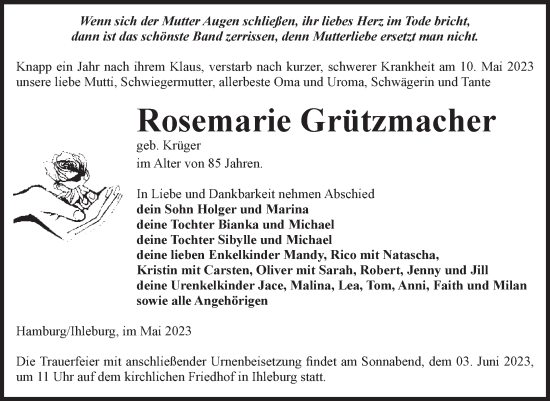 Wenn sich der Mutter Augen schließen, ihr liebes Herz im Tode bricht,
dann ist das schönste Band zerrissen, denn Mutterliebe ersetzt man nicht.

Knapp ein Jahr nach ihrem Klaus, verstarb nach kurzer, schwerer Krankheit am 10. Mai 2023 unsere liebe Mutti, Schwiegermutter, allerbeste Oma und Uroma, Schwägerin und Tante

Rosemarie Grützmacher

geb. Krüger
im Alter von 85 Jahren.

In Liebe und Dankbarkeit nehmen Abschied
dein Sohn Holger und Marina
deine Tochter Bianka und Michael
deine Tochter Sibylle und Michael
deine lieben Enkelkinder Mandy, Rico mit Natascha,
Kristin mit Carsten, Oliver mit Sarah, Robert, Jenny und Jill
deine Urenkelkinder Jace, Malina, Lea, Tom, Anni, Faith und Milan
sowie alle Angehörigen

Hamburg/Ihleburg, im Mai 2023

Die Trauerfeier mit anschließender Urnenbeisetzung findet am Sonnabend, dem 03. Juni 2023, um 11 Uhr auf dem kirchlichen Friedhof in Ihleburg statt.